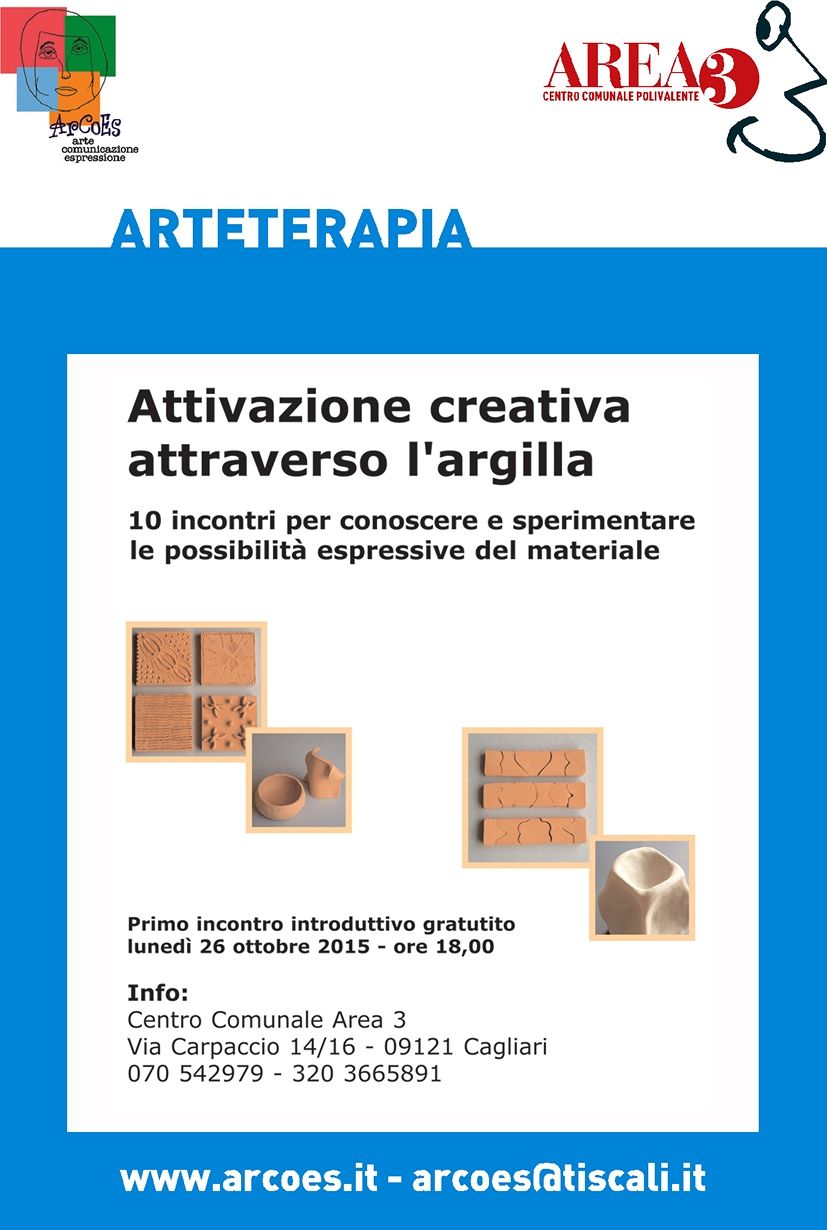 ArCoEs
arte
comunicazione
espressione

AREA 3
CENTRO COMUNALE POLIVALENTE

ARTETERAPIA

Attivazione creativa attraverso l'argilla

10 incontri per conoscere e sperimentare le possibilità espressive del materiale

Primo incontro introduttivo gratutito
lunedì 26 ottobre 2015 - ore 18,00

Info:
Centro Comunale Area 3
Via Carpaccio 14/16 - 09121 Cagliari
070 542979 - 320 3665891

www.arcoes.it - arcoes@tiscali.it